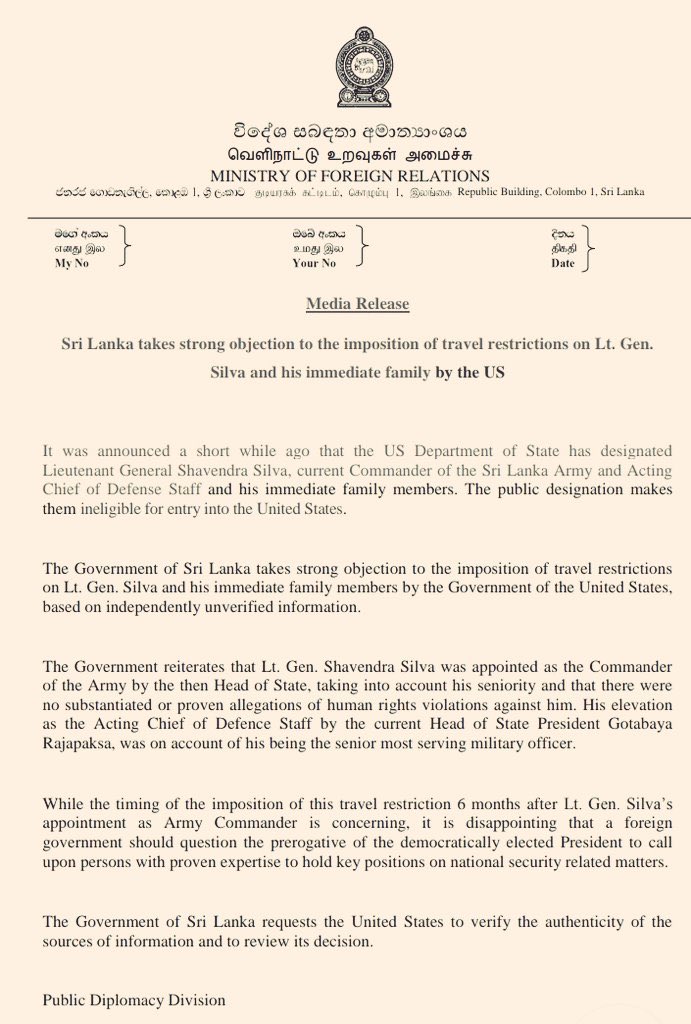 විදේශ සබඳතා අමාත්‍යාංශය
வெளிநாட்டு உறவுகள் அமைச்சு
MINISTRY OF FOREIGN RELATIONS
ජනරජ ගොඩනැගිල්ල, කොළඹ 1, ශ්‍රී ලංකාව குடியரசுக் கட்டிடம், கொழும்பு 1, இலங்கை Republic Building, Colombo 1, Sri Lanka

මගේ අංකය
எனது இல
My No

ඔබේ අංකය
உமது இல
Your No

දිනය
திகதி
Date

Media Release

Sri Lanka takes strong objection to the imposition of travel restrictions on Lt. Gen. Silva and his immediate family by the US

It was announced a short while ago that the US Department of State has designated Lieutenant General Shavendra Silva, current Commander of the Sri Lanka Army and Acting Chief of Defense Staff and his immediate family members. The public designation makes them ineligible for entry into the United States.

The Government of Sri Lanka takes strong objection to the imposition of travel restrictions on Lt. Gen. Silva and his immediate family members by the Government of the United States, based on independently unverified information.

The Government reiterates that Lt. Gen. Shavendra Silva was appointed as the Commander of the Army by the then Head of State, taking into account his seniority and that there were no substantiated or proven allegations of human rights violations against him. His elevation as the Acting Chief of Defence Staff by the current Head of State President Gotabaya Rajapaksa, was on account of his being the senior most serving military officer.

While the timing of the imposition of this travel restriction 6 months after Lt. Gen. Silva's appointment as Army Commander is concerning, it is disappointing that a foreign government should question the prerogative of the democratically elected President to call upon persons with proven expertise to hold key positions on national security related matters.

The Government of Sri Lanka requests the United States to verify the authenticity of the sources of information and to review its decision.

Public Diplomacy Division